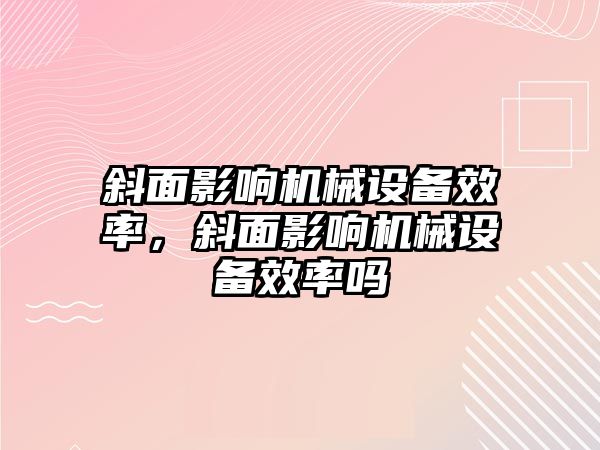 斜面影响机械设备效率，斜面影响机械设备效率吗